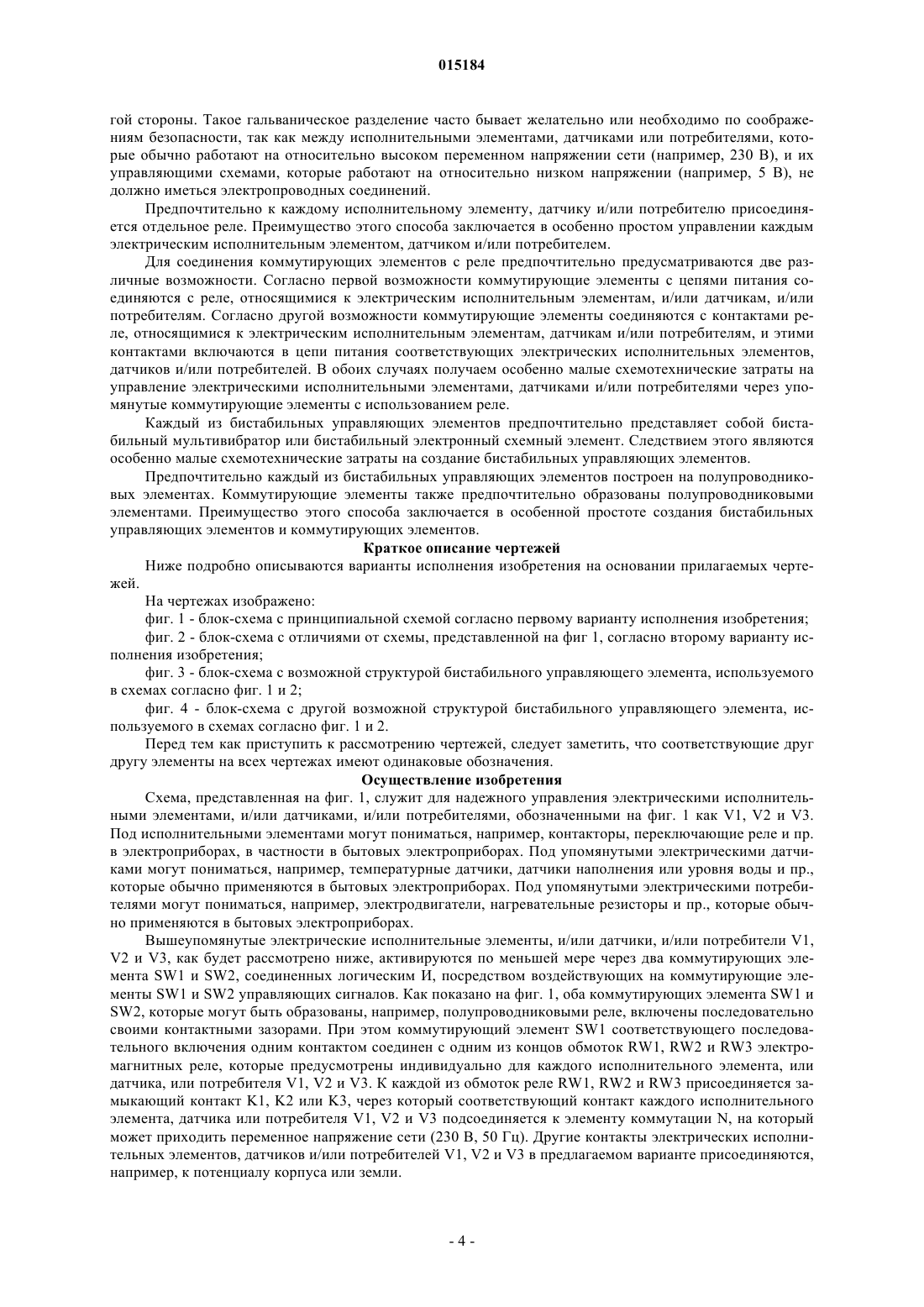 015184

гой стороны. Такое гальваническое разделение часто бывает желательно или необходимо по соображениям безопасности, так как между исполнительными элементами, датчиками или потребителями, которые обычно работают на относительно высоком переменном напряжении сети (например, 230 В), и их управляющими схемами, которые работают на относительно низком напряжении (например, 5 В), не должно иметься электропроводных соединений.

Предпочтительно к каждому исполнительному элементу, датчику и/или потребителю присоединяется отдельное реле. Преимущество этого способа заключается в особенно простом управлении каждым электрическим исполнительным элементом, датчиком и/или потребителем.

Для соединения коммутирующих элементов с реле предпочтительно предусматриваются две различные возможности. Согласно первой возможности коммутирующие элементы с цепями питания соединяются с реле, относящимися к электрическим исполнительным элементам, и/или датчикам, и/или потребителям. Согласно другой возможности коммутирующие элементы соединяются с контактами реле, относящимися к электрическим исполнительным элементам, датчикам и/или потребителям, и этими контактами включаются в цепи питания соответствующих электрических исполнительных элементов, датчиков и/или потребителей. В обоих случаях получаем особенно малые схемотехнические затраты на управление электрическими исполнительными элементами, датчиками и/или потребителями через упомянутые коммутирующие элементы с использованием реле.

Каждый из бистабильных управляющих элементов предпочтительно представляет собой бистабильный мультивибратор или бистабильный электронный схемный элемент. Следствием этого являются особенно малые схемотехнические затраты на создание бистабильных управляющих элементов.

Предпочтительно каждый из бистабильных управляющих элементов построен на полупроводниковых элементах. Коммутирующие элементы также предпочтительно образованы полупроводниковыми элементами. Преимущество этого способа заключается в особенной простоте создания бистабильных управляющих элементов и коммутирующих элементов.

Краткое описание чертежей

Ниже подробно описываются варианты исполнения изобретения на основании прилагаемых чертежей.

На чертежах изображено:

фиг. 1 - блок-схема с принципиальной схемой согласно первому варианту исполнения изобретения;

фиг. 2 - блок-схема с отличиями от схемы, представленной на фиг 1, согласно второму варианту исполнения изобретения;

фиг. 3 - блок-схема с возможной структурой бистабильного управляющего элемента, используемого в схемах согласно фиг. 1 и 2;

фиг. 4 - блок-схема с другой возможной структурой бистабильного управляющего элемента, используемого в схемах согласно фиг. 1 и 2.

Перед тем как приступить к рассмотрению чертежей, следует заметить, что соответствующие друг другу элементы на всех чертежах имеют одинаковые обозначения.

Осуществление изобретения

Схема, представленная на фиг. 1, служит для надежного управления электрическими исполнительными элементами, и/или датчиками, и/или потребителями, обозначенными на фиг. 1 как V1, V2 и V3. Под исполнительными элементами могут пониматься, например, контакторы, переключающие реле и пр. в электроприборах, в частности в бытовых электроприборах. Под упомянутыми электрическими датчиками могут пониматься, например, температурные датчики, датчики наполнения или уровня воды и пр., которые обычно применяются в бытовых электроприборах. Под упомянутыми электрическими потребителями могут пониматься, например, электродвигатели, нагревательные резисторы и пр., которые обычно применяются в бытовых электроприборах.

Вышеупомянутые электрические исполнительные элементы, и/или датчики, и/или потребители V1, V2 и V3, как будет рассмотрено ниже, активируются по меньшей мере через два коммутирующих элемента SW1 и SW2, соединенных логическим И, посредством воздействующих на коммутирующие элементы SW1 и SW2 управляющих сигналов. Как показано на фиг. 1, оба коммутирующих элемента SW1 и SW2, которые могут быть образованы, например, полупроводниковыми реле, включены последовательно своими контактными зазорами. При этом коммутирующий элемент SW1 соответствующего последовательного включения одним контактом соединен с одним из концов обмоток RW1, RW2 и RW3 электромагнитных реле, которые предусмотрены индивидуально для каждого исполнительного элемента, или датчика, или потребителя V1, V2 и V3. К каждой из обмоток реле RW1, RW2 и RW3 присоединяется замыкающий контакт K1, K2 или K3, через который соответствующий контакт каждого исполнительного элемента, датчика или потребителя V1, V2 и V3 подсоединяется к элементу коммутации N, на который может приходить переменное напряжение сети (230 В, 50 Гц). Другие контакты электрических исполнительных элементов, датчиков и/или потребителей V1, V2 и V3 в предлагаемом варианте присоединяются, например, к потенциалу корпуса или земли.

- 4 -